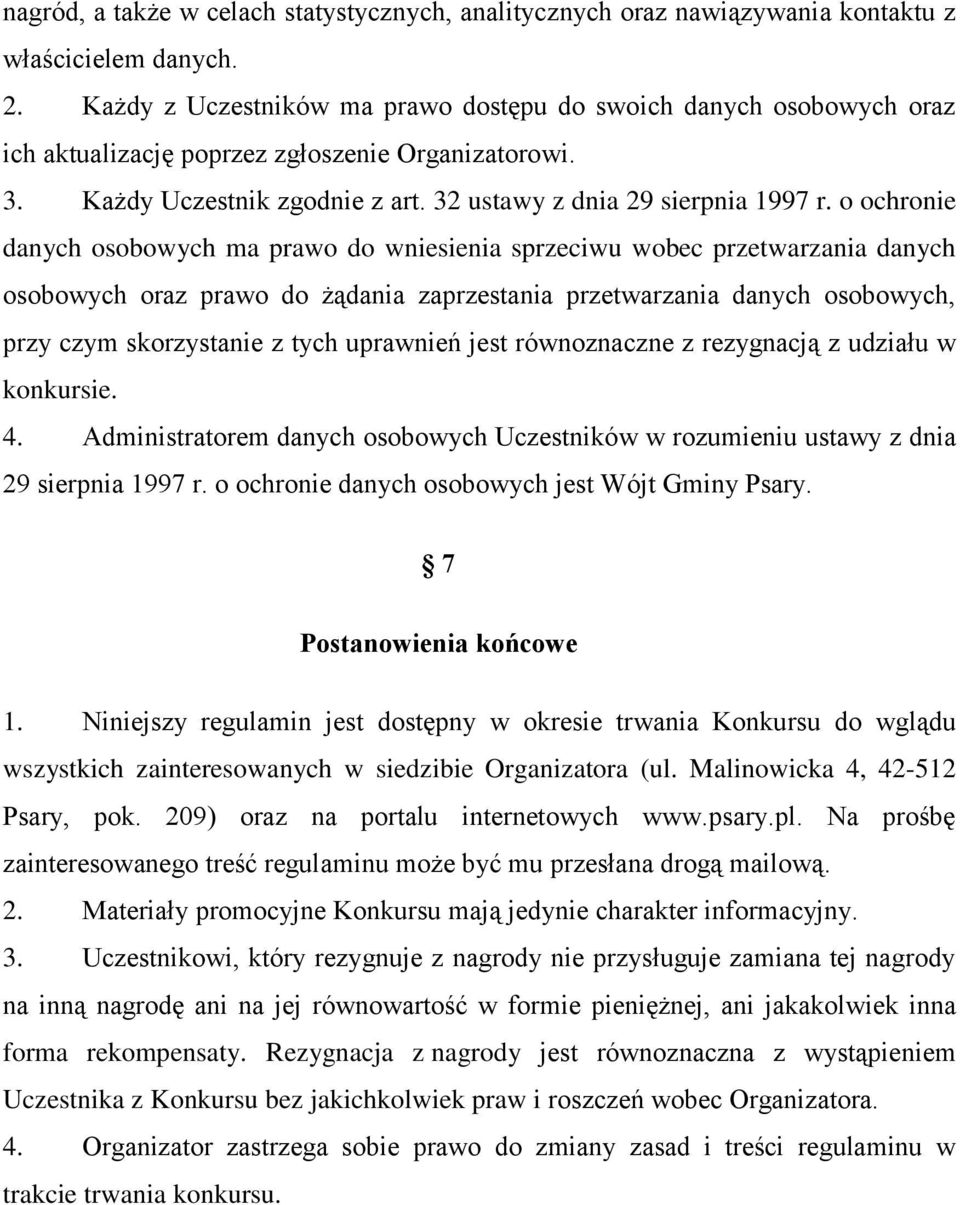 nagród, a także w celach statystycznych, analitycznych oraz nawiązywania kontaktu z właścicielem danych.
2. Każdy z Uczestników ma prawo dostępu do swoich danych osobowych oraz ich aktualizację poprzez zgłoszenie Organizatorowi.
3. Każdy Uczestnik zgodnie z art. 32 ustawy z dnia 29 sierpnia 1997 r. o ochronie danych osobowych ma prawo do wniesienia sprzeciwu wobec przetwarzania danych osobowych oraz prawo do żądania zaprzestania przetwarzania danych osobowych, przy czym skorzystanie z tych uprawnień jest równoznaczne z rezygnacją z udziału w konkursie.
4. Administratorem danych osobowych Uczestników w rozumieniu ustawy z dnia 29 sierpnia 1997 r. o ochronie danych osobowych jest Wójt Gminy Psary.

7

Postanowienia końcowe

1. Niniejszy regulamin jest dostępny w okresie trwania Konkursu do wglądu wszystkich zainteresowanych w siedzibie Organizatora (ul. Malinowicka 4, 42-512 Psary, pok. 209) oraz na portalu internetowych www.psary.pl. Na prośbę zainteresowanego treść regulaminu może być mu przesłana drogą mailową.
2. Materiały promocyjne Konkursu mają jedynie charakter informacyjny.
3. Uczestnikowi, który rezygnuje z nagrody nie przysługuje zamiana tej nagrody na inną nagrodę ani na jej równowartość w formie pieniężnej, ani jakakolwiek inna forma rekompensaty. Rezygnacja z nagrody jest równoznaczna z wystąpieniem Uczestnika z Konkursu bez jakichkolwiek praw i roszczeń wobec Organizatora.
4. Organizator zastrzega sobie prawo do zmiany zasad i treści regulaminu w trakcie trwania konkursu.